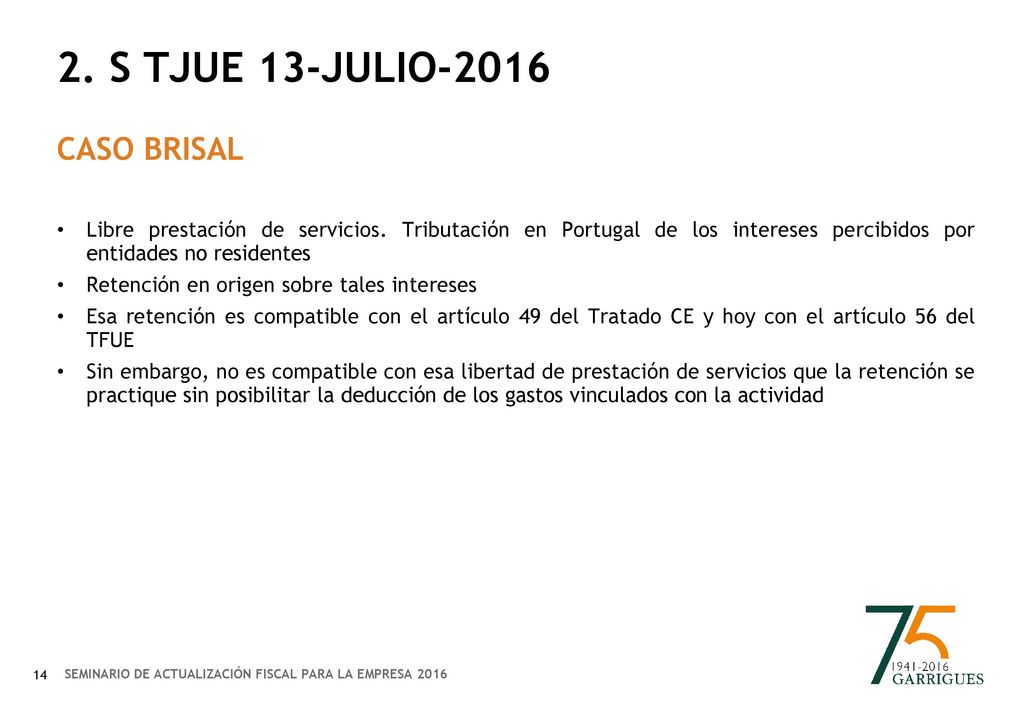 2. S TJUE 13-JULIO-2016

CASO BRISAL

• Libre prestación de servicios. Tributación en Portugal de los intereses percibidos por entidades no residentes
• Retención en origen sobre tales intereses
• Esa retención es compatible con el artículo 49 del Tratado CE y hoy con el artículo 56 del TFUE
• Sin embargo, no es compatible con esa libertad de prestación de servicios que la retención se practique sin posibilitar la deducción de los gastos vinculados con la actividad

14 SEMINARIO DE ACTUALIZACIÓN FISCAL PARA LA EMPRESA 2016

75
1941-2016
GARRIGUES